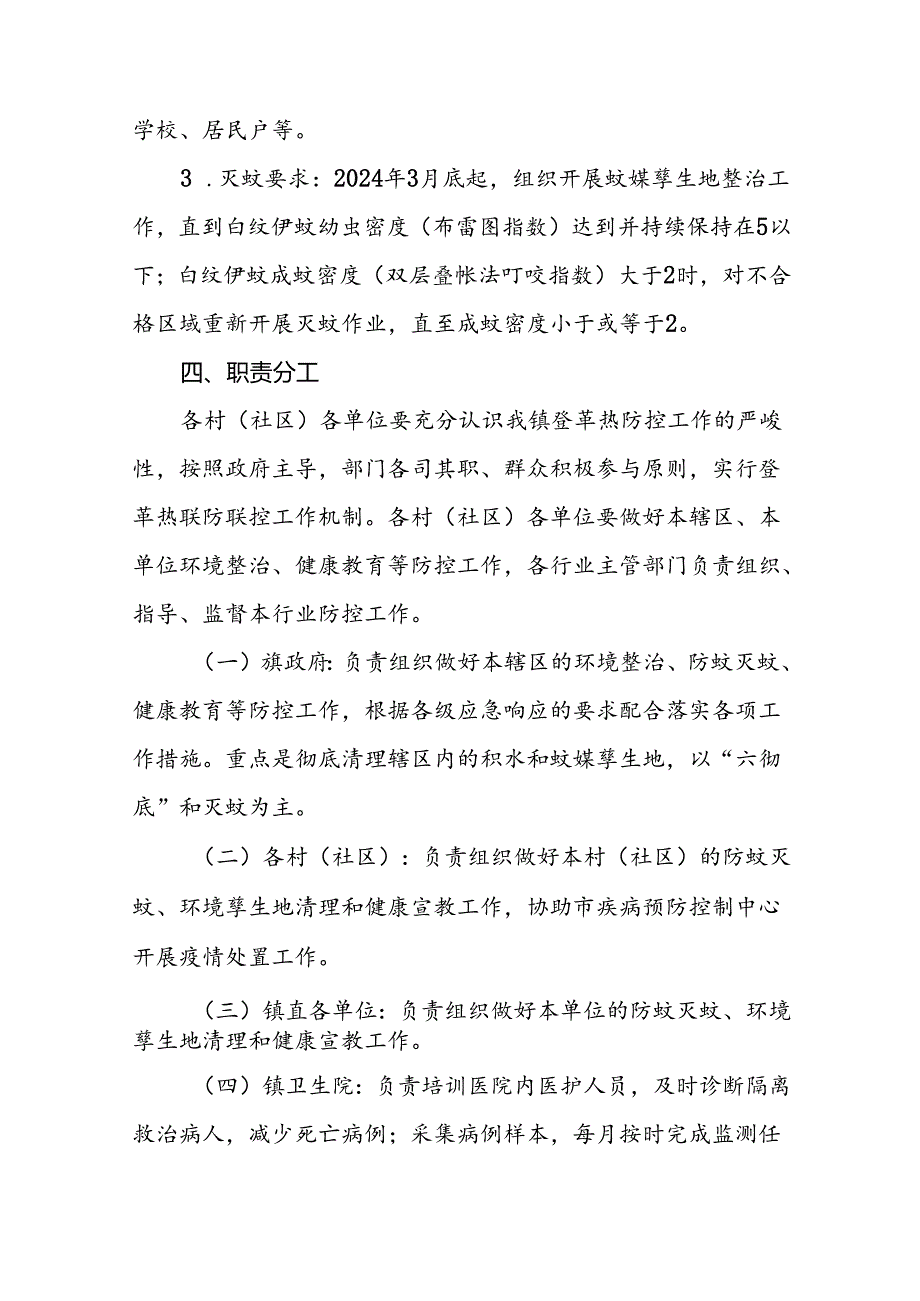 学校、居民户等。

3．灭蚊要求：2024年3月底起，组织开展蚊媒孳生地整治工作，直到白纹伊蚊幼虫密度（布雷图指数）达到并持续保持在5以下；白纹伊蚊成蚊密度（双层叠帐法叮咬指数）大于2时，对不合格区域重新开展灭蚊作业，直至成蚊密度小于或等于2。

四、职责分工

各村（社区）各单位要充分认识我镇登革热防控工作的严峻性，按照政府主导，部门各司其职、群众积极参与原则，实行登革热联防联控工作机制。各村（社区）各单位要做好本辖区、本单位环境整治、健康教育等防控工作，各行业主管部门负责组织、指导、监督本行业防控工作。

（一）旗政府：负责组织做好本辖区的环境整治、防蚊灭蚊、健康教育等防控工作，根据各级应急响应的要求配合落实各项工作措施。重点是彻底清理辖区内的积水和蚊媒孳生地，以“六彻底”和灭蚊为主。

（二）各村（社区）：负责组织做好本村（社区）的防蚊灭蚊、环境孳生地清理和健康宣教工作，协助市疾病预防控制中心开展疫情处置工作。

（三）镇直各单位：负责组织做好本单位的防蚊灭蚊、环境孳生地清理和健康宣教工作。

（四）镇卫生院：负责培训医院内医护人员，及时诊断隔离救治病人，减少死亡病例；采集病例样本，每月按时完成监测任